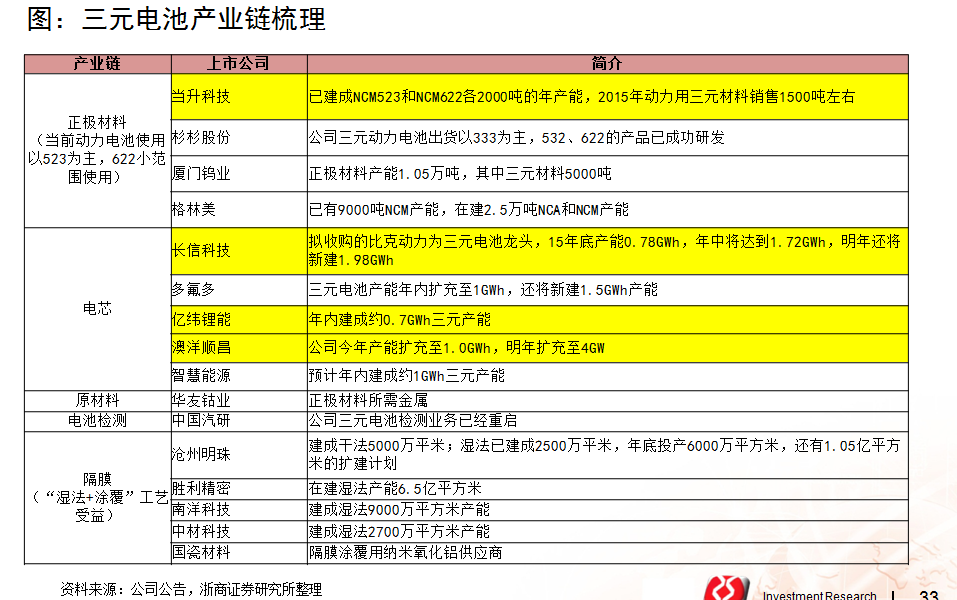 图：三元电池产业链梳理

| 产业链 | 上市公司 | 简介 |
|---|---|---|
| 正极材料（当前动力电池使用以523为主，622小范围使用） | 当升科技 | 已建成NCM523和NCM622各2000吨的年产能，2015年动力用三元材料销售1500吨左右 |
| | 杉杉股份 | 公司三元动力电池出货以333为主，532、622的产品已成功研发 |
| | 厦门钨业 | 正极材料产能1.05万吨，其中三元材料5000吨 |
| | 格林美 | 已有9000吨NCM产能，在建2.5万吨NCA和NCM产能 |
| 电芯 | 长信科技 | 拟收购的比克动力为三元电池龙头，15年底产能0.78GWh，年中将达到1.72GWh，明年还将新建1.98GWh |
| | 多氟多 | 三元电池产能年内扩充至1GWh，还将新建1.5GWh产能 |
| | 亿纬锂能 | 年内建成约0.7GWh三元产能 |
| | 澳洋顺昌 | 公司今年产能扩充至1.0GWh，明年扩充至4GW |
| | 智慧能源 | 预计年内建成约1GWh三元产能 |
| 原材料 | 华友钴业 | 正极材料所需金属 |
| 电池检测 | 中国汽研 | 公司三元电池检测业务已经重启 |
| 隔膜（“湿法+涂覆”工艺受益） | 沧州明珠 | 建成干法5000万平米；湿法已建成2500万平米，年底投产6000万平方米，还有1.05亿平方米的扩建计划 |
| | 胜利精密 | 在建湿法产能6.5亿平方米 |
| | 南洋科技 | 建成湿法9000万平方米产能 |
| | 中材科技 | 建成湿法2700万平方米产能 |
| | 国瓷材料 | 隔膜涂覆用纳米氧化铝供应商 |

资料来源：公司公告，浙商证券研究所整理

Investment Research | 33